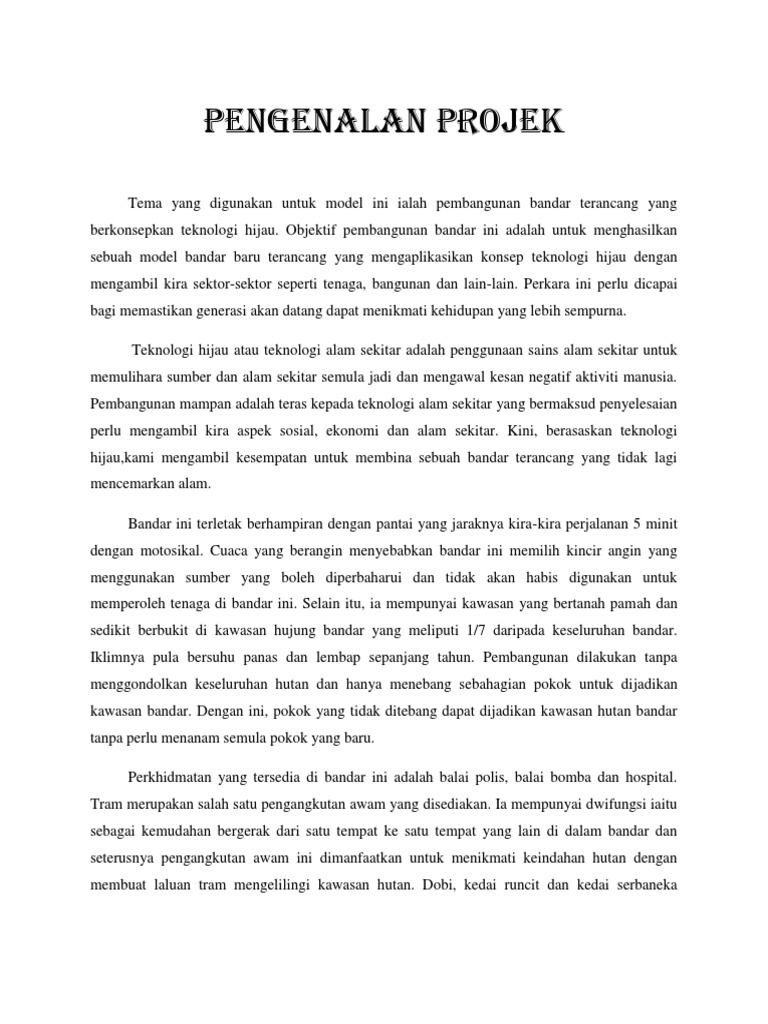 PENGENALAN PROJEK

Tema yang digunakan untuk model ini ialah pembangunan bandar terancang yang berkonsepkan teknologi hijau. Objektif pembangunan bandar ini adalah untuk menghasilkan sebuah model bandar baru terancang yang mengaplikasikan konsep teknologi hijau dengan mengambil kira sektor-sektor seperti tenaga, bangunan dan lain-lain. Perkara ini perlu dicapai bagi memastikan generasi akan datang dapat menikmati kehidupan yang lebih sempurna.

Teknologi hijau atau teknologi alam sekitar adalah penggunaan sains alam sekitar untuk memulihara sumber dan alam sekitar semula jadi dan mengawal kesan negatif aktiviti manusia. Pembangunan mampan adalah teras kepada teknologi alam sekitar yang bermaksud penyelesaian perlu mengambil kira aspek sosial, ekonomi dan alam sekitar. Kini, berasaskan teknologi hijau,kami mengambil kesempatan untuk membina sebuah bandar terancang yang tidak lagi mencemarkan alam.

Bandar ini terletak berhampiran dengan pantai yang jaraknya kira-kira perjalanan 5 minit dengan motosikal. Cuaca yang berangin menyebabkan bandar ini memilih kincir angin yang menggunakan sumber yang boleh diperbaharui dan tidak akan habis digunakan untuk memperoleh tenaga di bandar ini. Selain itu, ia mempunyai kawasan yang bertanah pamah dan sedikit berbukit di kawasan hujung bandar yang meliputi 1/7 daripada keseluruhan bandar. Iklimnya pula bersuhu panas dan lembap sepanjang tahun. Pembangunan dilakukan tanpa menggondolkan keseluruhan hutan dan hanya menebang sebahagian pokok untuk dijadikan kawasan bandar. Dengan ini, pokok yang tidak ditebang dapat dijadikan kawasan hutan bandar tanpa perlu menanam semula pokok yang baru.

Perkhidmatan yang tersedia di bandar ini adalah balai polis, balai bomba dan hospital. Tram merupakan salah satu pengangkutan awam yang disediakan. Ia mempunyai dwifungsi iaitu sebagai kemudahan bergerak dari satu tempat ke satu tempat yang lain di dalam bandar dan seterusnya pengangkutan awam ini dimanfaatkan untuk menikmati keindahan hutan dengan membuat laluan tram mengelilingi kawasan hutan. Dobi, kedai runcit dan kedai serbaneka